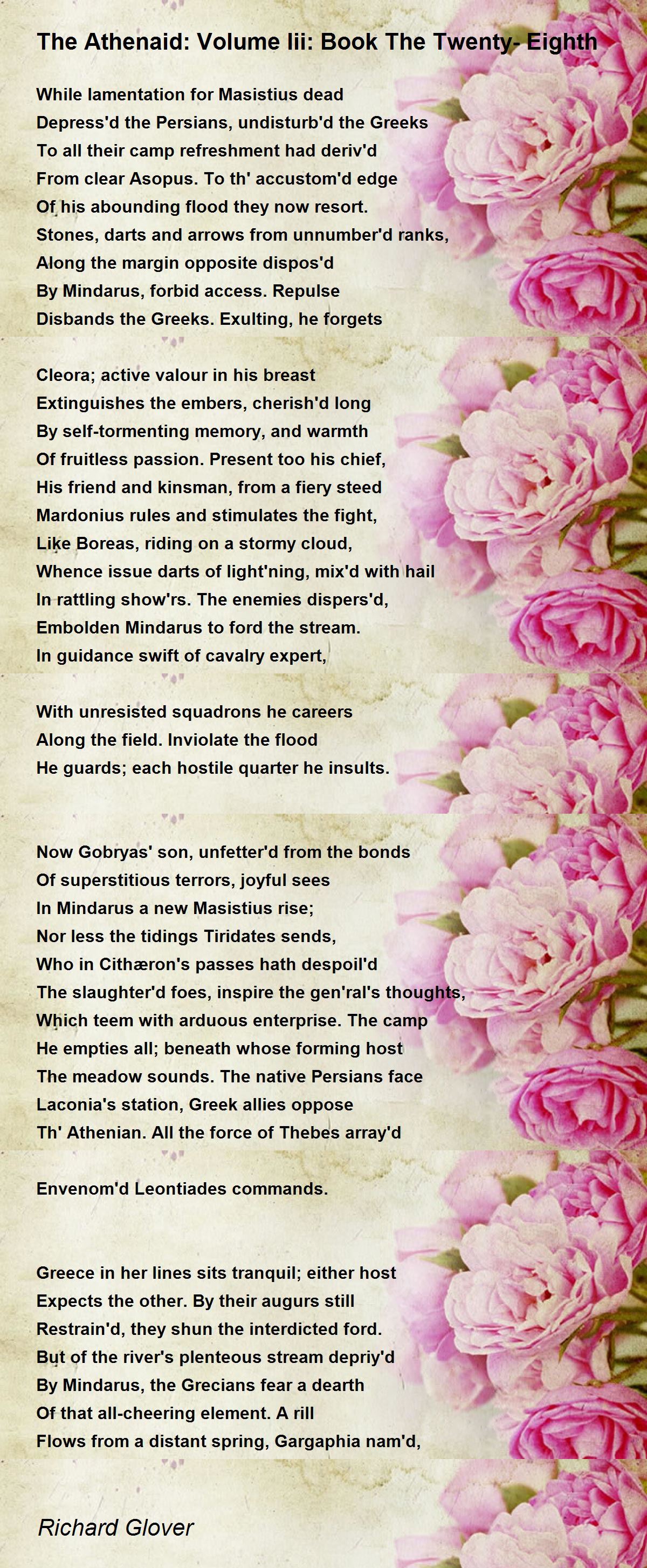 The Athenaid: Volume Iii: Book The Twenty- Eighth

While lamentation for Masistius dead
Depress'd the Persians, undisturb'd the Greeks
To all their camp refreshment had deriv'd
From clear Asopus. To th' accustom'd edge
Of his abounding flood they now resort.
Stones, darts and arrows from unnumber'd ranks,
Along the margin opposite dispos'd
By Mindarus, forbid access. Repulse
Disbands the Greeks. Exulting, he forgets

Cleora; active valour in his breast
Extinguishes the embers, cherish'd long
By self-tormenting memory, and warmth
Of fruitless passion. Present too his chief,
His friend and kinsman, from a fiery steed
Mardonius rules and stimulates the fight,
Like Boreas, riding on a stormy cloud,
Whence issue darts of light'ning, mix'd with hail
In rattling show'rs. The enemies dispers'd,
Embolden Mindarus to ford the stream.
In guidance swift of cavalry expert,

With unresisted squadrons he careers
Along the field. Inviolate the flood
He guards; each hostile quarter he insults.

Now Gobryas' son, unfetter'd from the bonds
Of superstitious terrors, joyful sees
In Mindarus a new Masistius rise;
Nor less the tidings Tiridates sends,
Who in Cithæron's passes hath despoil'd
The slaughter'd foes, inspire the gen'ral's thoughts,
Which teem with arduous enterprise. The camp
He empties all; beneath whose forming host
The meadow sounds. The native Persians face
Laconia's station, Greek allies oppose
Th' Athenian. All the force of Thebes array'd

Envenom'd Leontiades commands.

Greece in her lines sits tranquil; either host
Expects the other. By their augurs still
Restrain'd, they shun the interdicted ford.
But of the river's plenteous stream depriv'd
By Mindarus, the Grecians fear a dearth
Of that all-cheering element. A rill
Flows from a distant spring, Gargaphia nam'd,

Richard Glover